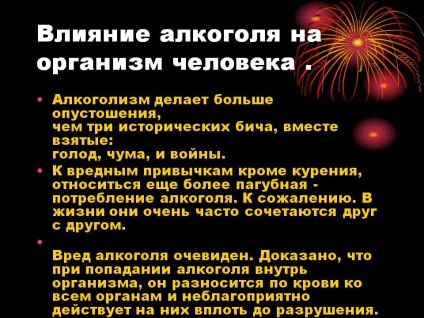 Влияние алкоголя на организм человека .

• Алкоголизм делает больше опустошения,
чем три исторических бича, вместе взятые:
голод, чума, и войны.

• К вредным привычкам кроме курения, относиться еще более пагубная - потребление алкоголя. К сожалению. В жизни они очень часто сочетаются друг с другом.

•

Вред алкоголя очевиден. Доказано, что при попадании алкоголя внутрь организма, он разносится по крови ко всем органам и неблагоприятно действует на них вплоть до разрушения.